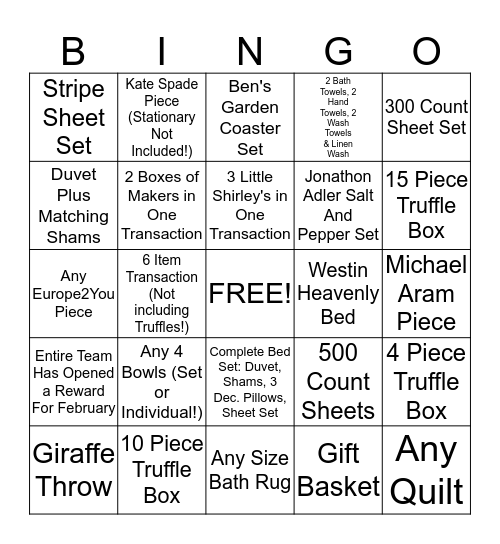 | B | I | N | G | O |
|---|---|---|---|---|
| Stripe Sheet Set | Kate Spade Piece (Stationary Not Included!) | Ben's Garden Coaster Set | 2 Bath Towels, 2 Hand Towels, 2 Wash Towels & Linen Wash | 300 Count Sheet Set |
| Duvet Plus Matching Shams | 2 Boxes of Makers in One Transaction | 3 Little Shirley's in One Transaction | Jonathon Adler Salt And Pepper Set | 15 Piece Truffle Box |
| Any Europe2You Piece | 6 Item Transaction (Not including Truffles!) | FREE! | Westin Heavenly Bed | Michael Aram Piece |
| Entire Team Has Opened a Reward For February | Any 4 Bowls (Set or Individual!) | Complete Bed Set: Duvet, Shams, 3 Dec. Pillows, Sheet Set | 500 Count Sheets | 4 Piece Truffle Box |
| Giraffe Throw | 10 Piece Truffle Box | Any Size Bath Rug | Gift Basket | Any Quilt |